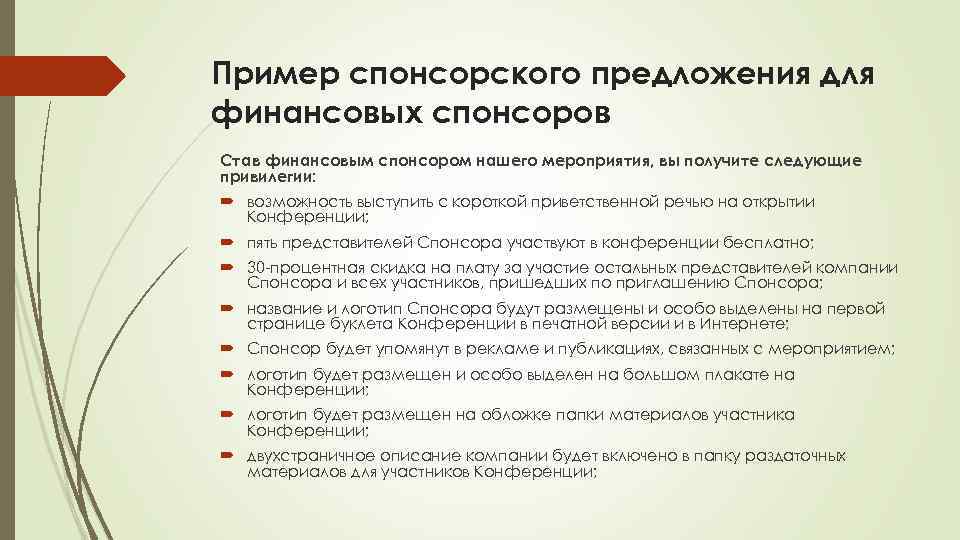 Пример спонсорского предложения для финансовых спонсоров

Став финансовым спонсором нашего мероприятия, вы получите следующие привилегии:

- возможность выступить с короткой приветственной речью на открытии Конференции;
- пять представителей Спонсора участвуют в конференции бесплатно;
- 30-процентная скидка на плату за участие остальных представителей компании Спонсора и всех участников, пришедших по приглашению Спонсора;
- название и логотип Спонсора будут размещены и особо выделены на первой странице буклета Конференции в печатной версии и в Интернете;
- Спонсор будет упомянут в рекламе и публикациях, связанных с мероприятием;
- логотип будет размещен и особо выделен на большом плакате на Конференции;
- логотип будет размещен на обложке папки материалов участника Конференции;
- двухстраничное описание компании будет включено в папку раздаточных материалов для участников Конференции;